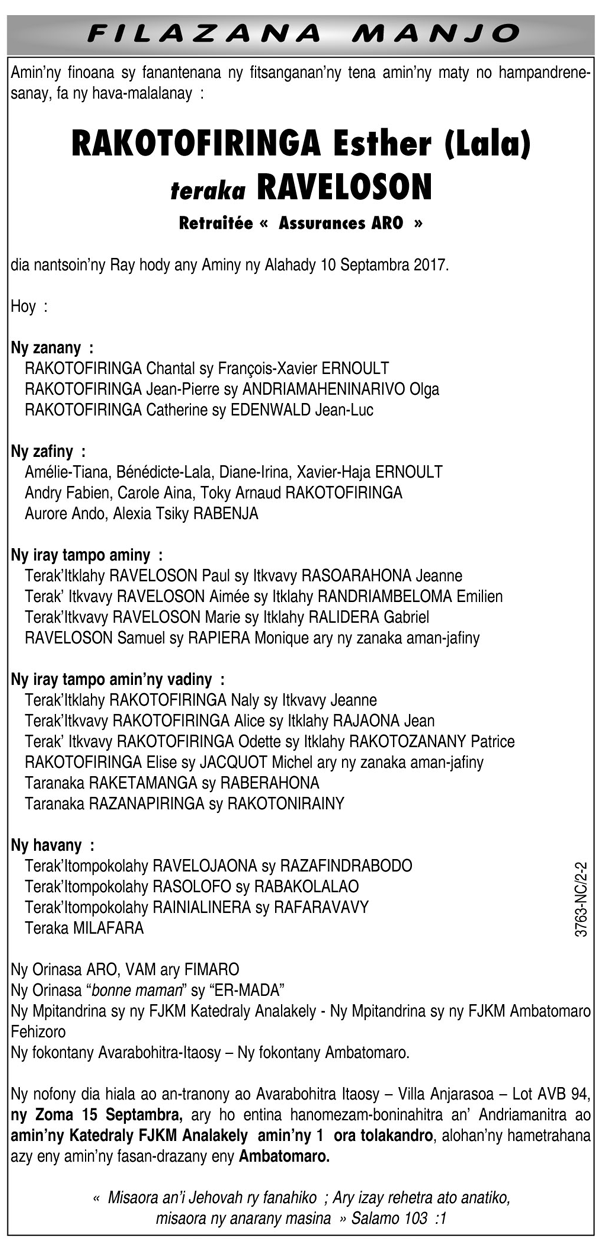 FILAZANA MANJO

Amin'ny finoana sy fanantenana ny fitsanganan'ny tena amin'ny maty no hampandrenesanay, fa ny hava-malalanay :

RAKOTOFIRINGA Esther (Lala)
teraka RAVELOSON
Retraitée « Assurances ARO »

dia nantsoin'ny Ray hody any Aminy ny Alahady 10 Septambra 2017.

Hoy :

Ny zanany :
RAKOTOFIRINGA Chantal sy François-Xavier ERNOULT
RAKOTOFIRINGA Jean-Pierre sy ANDRIAMAHENINARIVO Olga
RAKOTOFIRINGA Catherine sy EDENWALD Jean-Luc

Ny zafiny :
Amélie-Tiana, Bénédicte-Lala, Diane-Irina, Xavier-Haja ERNOULT
Andry Fabien, Carole Aina, Toky Arnaud RAKOTOFIRINGA
Aurore Ando, Alexia Tsiky RABENJA

Ny iray tampo aminy :
Terak'Itklahy RAVELOSON Paul sy Itkvavy RASOARAHONA Jeanne
Terak' Itkvavy RAVELOSON Aimée sy Itklahy RANDRIAMBELOMA Emilien
Terak'Itkvavy RAVELOSON Marie sy Itklahy RALIDERA Gabriel
RAVELOSON Samuel sy RAPIERA Monique ary ny zanaka aman-jafiny

Ny iray tampo amin'ny vadiny :
Terak'Itklahy RAKOTOFIRINGA Naly sy Itkvavy Jeanne
Terak'Itkvavy RAKOTOFIRINGA Alice sy Itklahy RAJAONA Jean
Terak' Itkvavy RAKOTOFIRINGA Odette sy Itklahy RAKOTOZANANY Patrice
RAKOTOFIRINGA Elise sy JACQUOT Michel ary ny zanaka aman-jafiny
Taranaka RAKETAMANGA sy RABERAHONA
Taranaka RAZANAPIRINGA sy RAKOTONIRAINY

Ny havany :
Terak'Itompokolahy RAVELOJAONA sy RAZAFINDRABODO
Terak'Itompokolahy RASOLOFO sy RABAKOLALAO
Terak'Itompokolahy RAINIALINERA sy RAFARAVAVY
Teraka MILAFARA

3763-NC/2-2

Ny Orinasa ARO, VAM ary FIMARO
Ny Orinasa "bonne maman" sy "ER-MADA"
Ny Mpitandrina sy ny FJKM Katedraly Analakely - Ny Mpitandrina sy ny FJKM Ambatomaro Fehizoro
Ny fokontany Avarabohitra-Itaosy – Ny fokontany Ambatomaro.

Ny nofony dia hiala ao an-tranony ao Avarabohitra Itaosy – Villa Anjarasoa – Lot AVB 94, ny Zoma 15 Septambra, ary ho entina hanomezam-boninahitra an' Andriamanitra ao amin'ny Katedraly FJKM Analakely amin'ny 1 ora tolakandro, alohan'ny hametrahana azy eny amin'ny fasan-drazany eny Ambatomaro.

« Misaora an'i Jehovah ry fanahiko ; Ary izay rehetra ato anatiko, misaora ny anarany masina » Salamo 103 :1